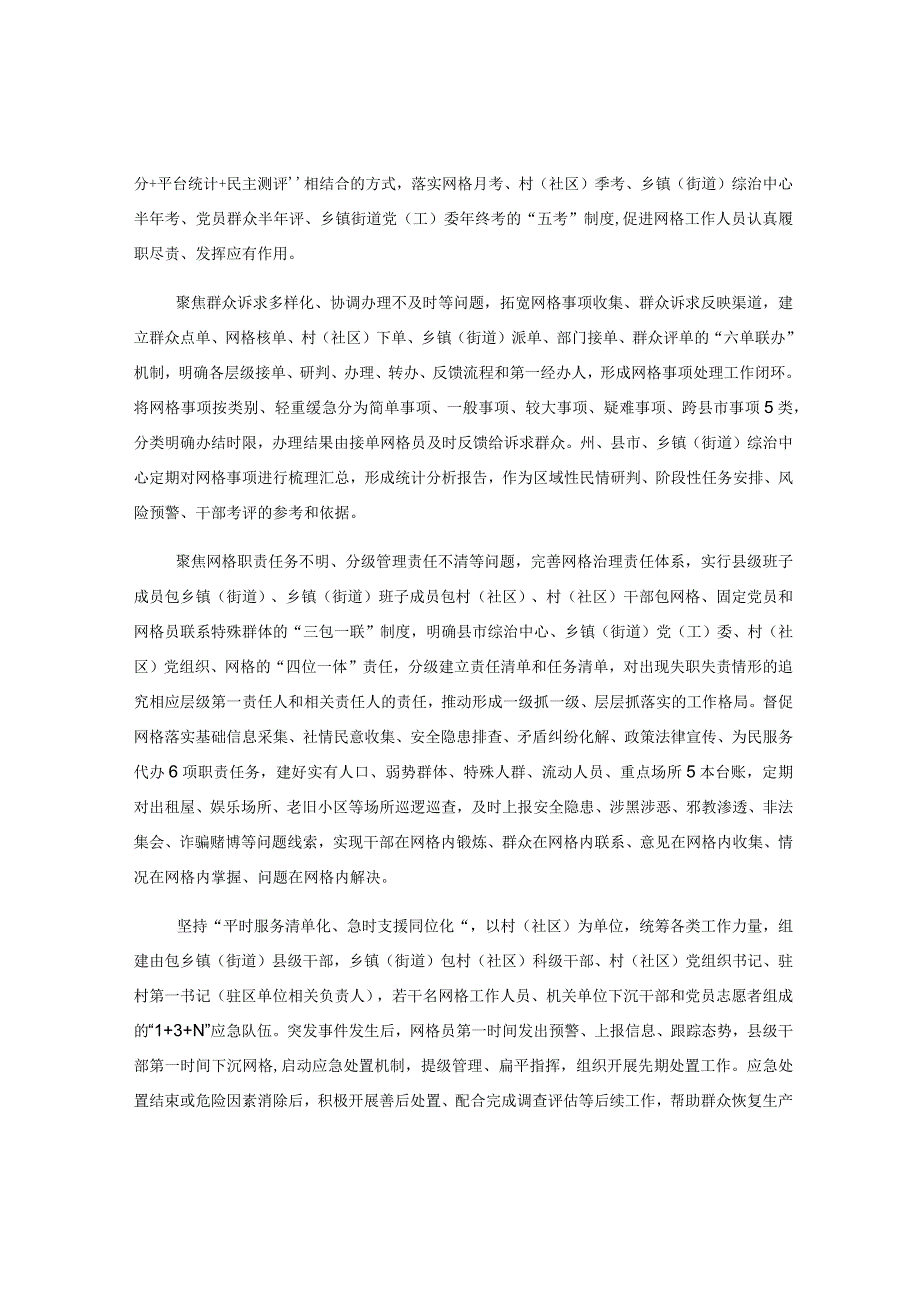 分+平台统计+民主测评’’相结合的方式，落实网格月考、村（社区）季考、乡镇（街道）综治中心半年考、党员群众半年评、乡镇街道党（工）委年终考的“五考”制度,促进网格工作人员认真履职尽责、发挥应有作用。

聚焦群众诉求多样化、协调办理不及时等问题，拓宽网格事项收集、群众诉求反映渠道，建立群众点单、网格核单、村（社区）下单、乡镇（街道）派单、部门接单、群众评单的“六单联办”机制，明确各层级接单、研判、办理、转办、反馈流程和第一经办人，形成网格事项处理工作闭环。将网格事项按类别、轻重缓急分为简单事项、一般事项、较大事项、疑难事项、跨县市事项5类，分类明确办结时限，办理结果由接单网格员及时反馈给诉求群众。州、县市、乡镇（街道）综治中心定期对网格事项进行梳理汇总，形成统计分析报告，作为区域性民情研判、阶段性任务安排、风险预警、干部考评的参考和依据。

聚焦网格职责任务不明、分级管理责任不清等问题，完善网格治理责任体系，实行县级班子成员包乡镇（街道）、乡镇（街道）班子成员包村（社区）、村（社区）干部包网格、固定党员和网格员联系特殊群体的“三包一联”制度，明确县市综治中心、乡镇（街道）党（工）委、村（社区）党组织、网格的“四位一体”责任，分级建立责任清单和任务清单，对出现失职失责情形的追究相应层级第一责任人和相关责任人的责任，推动形成一级抓一级、层层抓落实的工作格局。督促网格落实基础信息采集、社情民意收集、安全隐患排查、矛盾纠纷化解、政策法律宣传、为民服务代办6项职责任务，建好实有人口、弱势群体、特殊人群、流动人员、重点场所5本台账，定期对出租屋、娱乐场所、老旧小区等场所巡逻巡查，及时上报安全隐患、涉黑涉恶、邪教渗透、非法集会、诈骗赌博等问题线索，实现干部在网格内锻炼、群众在网格内联系、意见在网格内收集、情况在网格内掌握、问题在网格内解决。

坚持“平时服务清单化、急时支援同位化“，以村（社区）为单位，统筹各类工作力量，组建由包乡镇（街道）县级干部，乡镇（街道）包村（社区）科级干部、村（社区）党组织书记、驻村第一书记（驻区单位相关负责人），若干名网格工作人员、机关单位下沉干部和党员志愿者组成的“1+3+N”应急队伍。突发事件发生后，网格员第一时间发出预警、上报信息、跟踪态势，县级干部第一时间下沉网格，启动应急处置机制，提级管理、扁平指挥，组织开展先期处置工作。应急处置结束或危险因素消除后，积极开展善后处置、配合完成调查评估等后续工作，帮助群众恢复生产